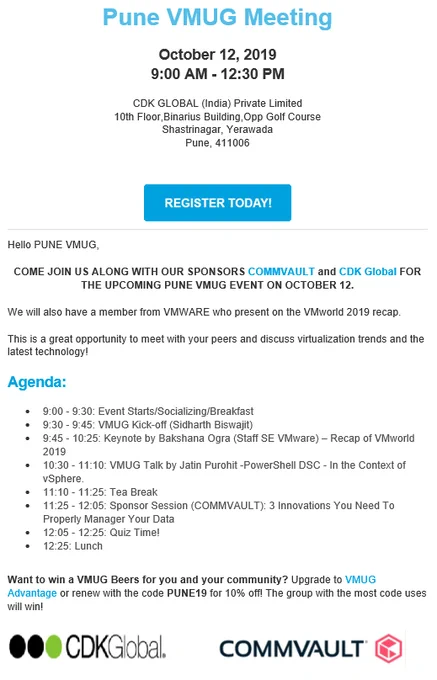 Pune VMUG Meeting

October 12, 2019
9:00 AM - 12:30 PM

CDK GLOBAL (India) Private Limited
10th Floor,Binarius Building,Opp Golf Course
Shastrinagar, Yerawada
Pune, 411006

REGISTER TODAY!

Hello PUNE VMUG,

COME JOIN US ALONG WITH OUR SPONSORS COMMVAULT and CDK Global FOR THE UPCOMING PUNE VMUG EVENT ON OCTOBER 12.

We will also have a member from VMWARE who present on the VMworld 2019 recap.

This is a great opportunity to meet with your peers and discuss virtualization trends and the latest technology!

Agenda:

- 9:00 - 9:30: Event Starts/Socializing/Breakfast
- 9:30 - 9:45: VMUG Kick-off (Sidharth Biswajit)
- 9:45 - 10:25: Keynote by Bakshana Ogra (Staff SE VMware) – Recap of VMworld 2019
- 10:30 - 11:10: VMUG Talk by Jatin Purohit -PowerShell DSC - In the Context of vSphere.
- 11:10 - 11:25: Tea Break
- 11:25 - 12:05: Sponsor Session (COMMVAULT): 3 Innovations You Need To Properly Manager Your Data
- 12:05 - 12:25: Quiz Time!
- 12:25: Lunch

Want to win a VMUG Beers for you and your community? Upgrade to VMUG Advantage or renew with the code PUNE19 for 10% off! The group with the most code uses will win!

CDKGlobal. COMMVAULT